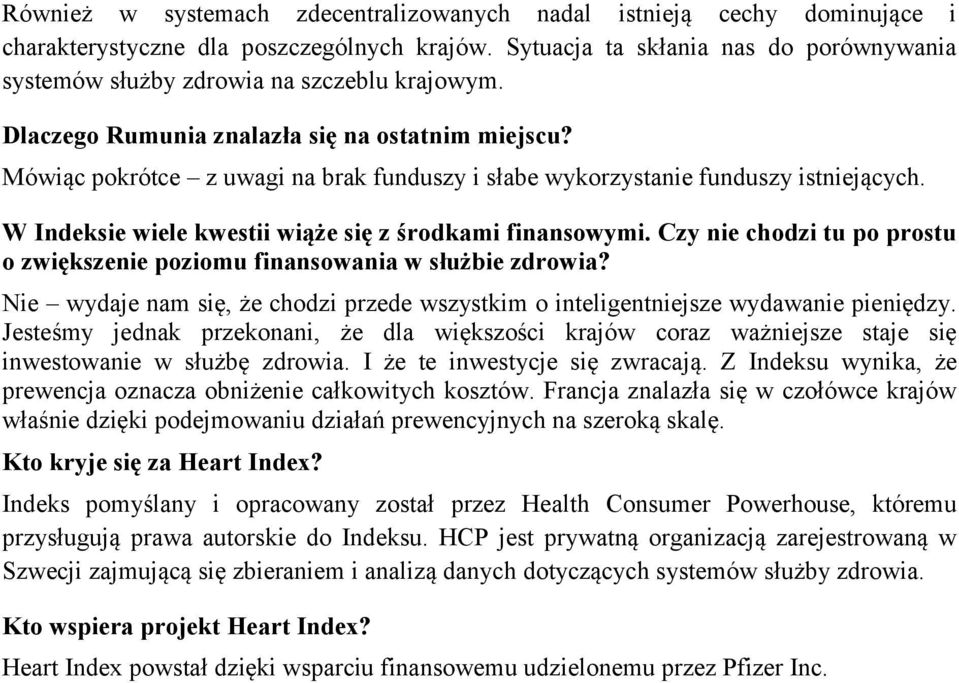 Również w systemach zdecentralizowanych nadal istnieją cechy dominujące i charakterystyczne dla poszczególnych krajów. Sytuacja ta skłania nas do porównywania systemów służby zdrowia na szczeblu krajowym.

Dlaczego Rumunia znalazła się na ostatnim miejscu?

Mówiąc pokrótce – z uwagi na brak funduszy i słabe wykorzystanie funduszy istniejących.

W Indeksie wiele kwestii wiąże się z środkami finansowymi. Czy nie chodzi tu po prostu o zwiększenie poziomu finansowania w służbie zdrowia?

Nie – wydaje nam się, że chodzi przede wszystkim o inteligentniejsze wydawanie pieniędzy. Jesteśmy jednak przekonani, że dla większości krajów coraz ważniejsze staje się inwestowanie w służbę zdrowia. I że te inwestycje się zwracają. Z Indeksu wynika, że prewencja oznacza obniżenie całkowitych kosztów. Francja znalazła się w czołówce krajów właśnie dzięki podejmowaniu działań prewencyjnych na szeroką skalę.

Kto kryje się za Heart Index?

Indeks pomyślany i opracowany został przez Health Consumer Powerhouse, któremu przysługują prawa autorskie do Indeksu. HCP jest prywatną organizacją zarejestrowaną w Szwecji zajmującą się zbieraniem i analizą danych dotyczących systemów służby zdrowia.

Kto wspiera projekt Heart Index?

Heart Index powstał dzięki wsparciu finansowemu udzielonemu przez Pfizer Inc.